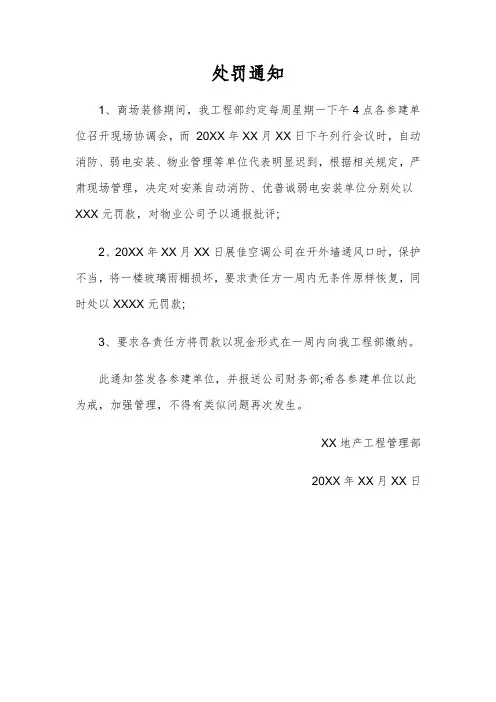 处罚通知

1、商场装修期间，我工程部约定每周星期一下午 4 点各参建单位召开现场协调会，而 20XX 年 XX 月 XX 日下午列行会议时，自动消防、弱电安装、物业管理等单位代表明显迟到，根据相关规定，严肃现场管理，决定对安莱自动消防、优普诚弱电安装单位分别处以 XXX 元罚款，对物业公司予以通报批评;

2、20XX 年 XX 月 XX 日展佳空调公司在开外墙通风口时，保护不当，将一楼玻璃雨棚损坏，要求责任方一周内无条件原样恢复，同时处以 XXXX 元罚款;

3、要求各责任方将罚款以现金形式在一周内向我工程部缴纳。

此通知签发各参建单位，并报送公司财务部;希各参建单位以此为戒，加强管理，不得有类似问题再次发生。

XX 地产工程管理部

20XX 年 XX 月 XX 日